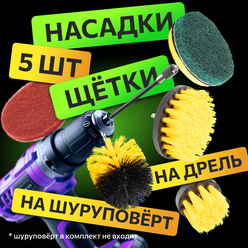 НАСАДКИ
5 ШТ
ЩЁТКИ
НА ДРЕЛЬ
НА ШУРУПОВЁРТ
* шуруповёрт в комплект не входит